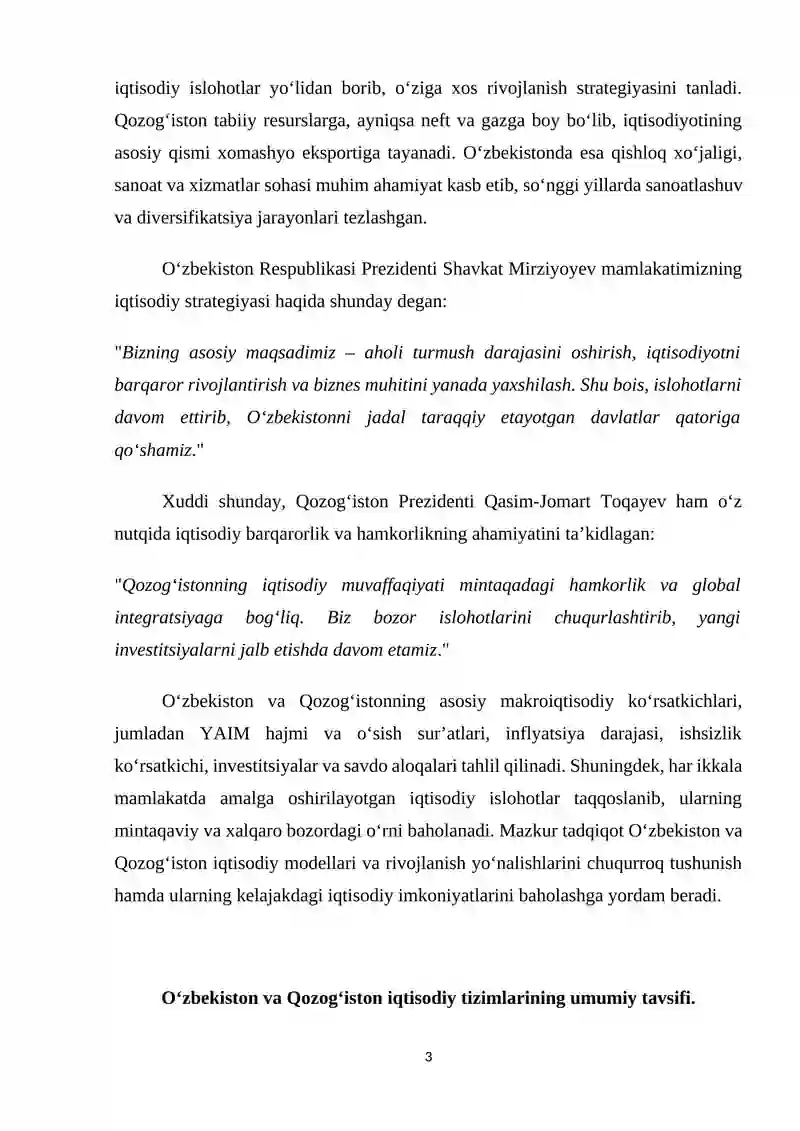 iqtisodiy islohotlar yo'lidan borib, o'ziga xos rivojlanish strategiyasini tanladi. Qozog'iston tabiiy resurslarga, ayniqsa neft va gazga boy bo'lib, iqtisodiyotining asosiy qismi xomashyo eksportiga tayanadi. O'zbekistonda esa qishloq xo'jaligi, sanoat va xizmatlar sohasi muhim ahamiyat kasb etib, so'nggi yillarda sanoatlashuv va diversifikatsiya jarayonlari tezlashgan.

O'zbekiston Respublikasi Prezidenti Shavkat Mirziyoyev mamlakatimizning iqtisodiy strategiyasi haqida shunday degan:

"Bizning asosiy maqsadimiz – aholi turmush darajasini oshirish, iqtisodiyotni barqaror rivojlantirish va biznes muhitini yanada yaxshilash. Shu bois, islohotlarni davom ettirib, O'zbekistonni jadal taraqqiy etayotgan davlatlar qatoriga qo'shamiz."

Xuddi shunday, Qozog'iston Prezidenti Qasim-Jomart Toqayev ham o'z nutqida iqtisodiy barqarorlik va hamkorlikning ahamiyatini ta'kidlagan:

"Qozog'istonning iqtisodiy muvaffaqiyati mintaqadagi hamkorlik va global integratsiyaga bog'liq. Biz bozor islohotlarini chuqurlashtirib, yangi investitsiyalarni jalb etishda davom etamiz."

O'zbekiston va Qozog'istonning asosiy makroiqtisodiy ko'rsatkichlari, jumladan YAIM hajmi va o'sish sur'atlari, inflyatsiya darajasi, ishsizlik ko'rsatkichi, investitsiyalar va savdo aloqalari tahlil qilinadi. Shuningdek, har ikkala mamlakatda amalga oshirilayotgan iqtisodiy islohotlar taqqoslanib, ularning mintaqaviy va xalqaro bozordagi o'rni baholanadi. Mazkur tadqiqot O'zbekiston va Qozog'iston iqtisodiy modellari va rivojlanish yo'nalishlarini chuqurroq tushunish hamda ularning kelajakdagi iqtisodiy imkoniyatlarini baholashga yordam beradi.

O'zbekiston va Qozog'iston iqtisodiy tizimlarining umumiy tavsifi.

3